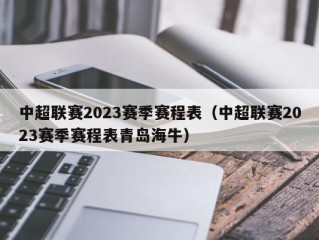 中超联赛2023赛季赛程表（中超联赛2023赛季赛程表青岛海牛）